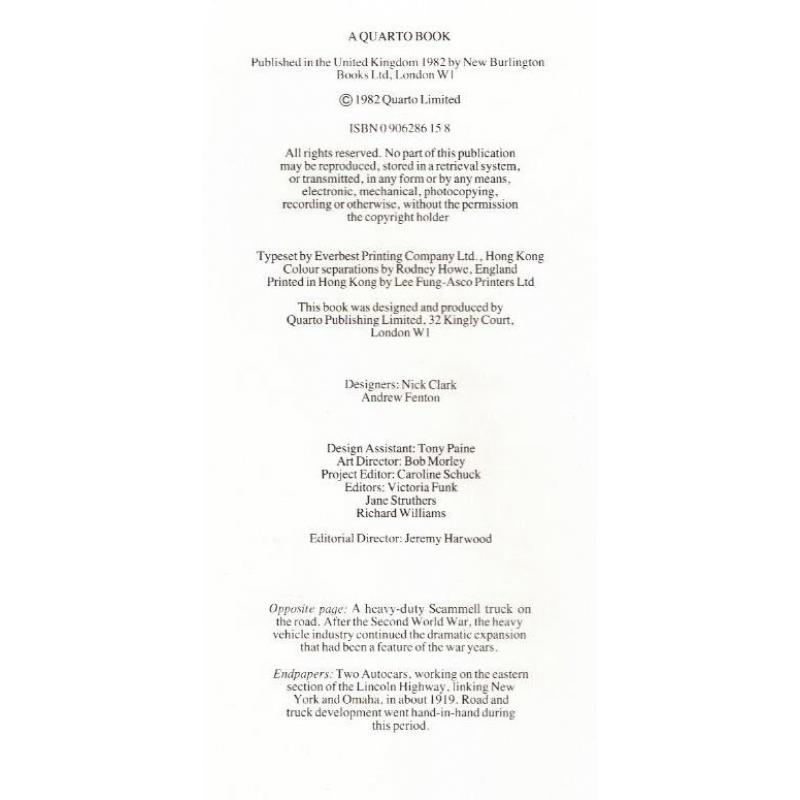 A QUARTO BOOK

Published in the United Kingdom 1982 by New Burlington Books Ltd, London W1

© 1982 Quarto Limited

ISBN 0 906286 15 8

All rights reserved. No part of this publication may be reproduced, stored in a retrieval system, or transmitted, in any form or by any means, electronic, mechanical, photocopying, recording or otherwise, without the permission the copyright holder

Typeset by Everbest Printing Company Ltd., Hong Kong
Colour separations by Rodney Howe, England
Printed in Hong Kong by Lee Fung-Asco Printers Ltd

This book was designed and produced by Quarto Publishing Limited, 32 Kingly Court, London W1

Designers: Nick Clark
Andrew Fenton

Design Assistant: Tony Paine
Art Director: Bob Morley
Project Editor: Caroline Schuck
Editors: Victoria Funk
Jane Struthers
Richard Williams

Editorial Director: Jeremy Harwood

Opposite page: A heavy-duty Scammell truck on the road. After the Second World War, the heavy vehicle industry continued the dramatic expansion that had been a feature of the war years.

Endpapers: Two Autocars, working on the eastern section of the Lincoln Highway, linking New York and Omaha, in about 1919. Road and truck development went hand-in-hand during this period.